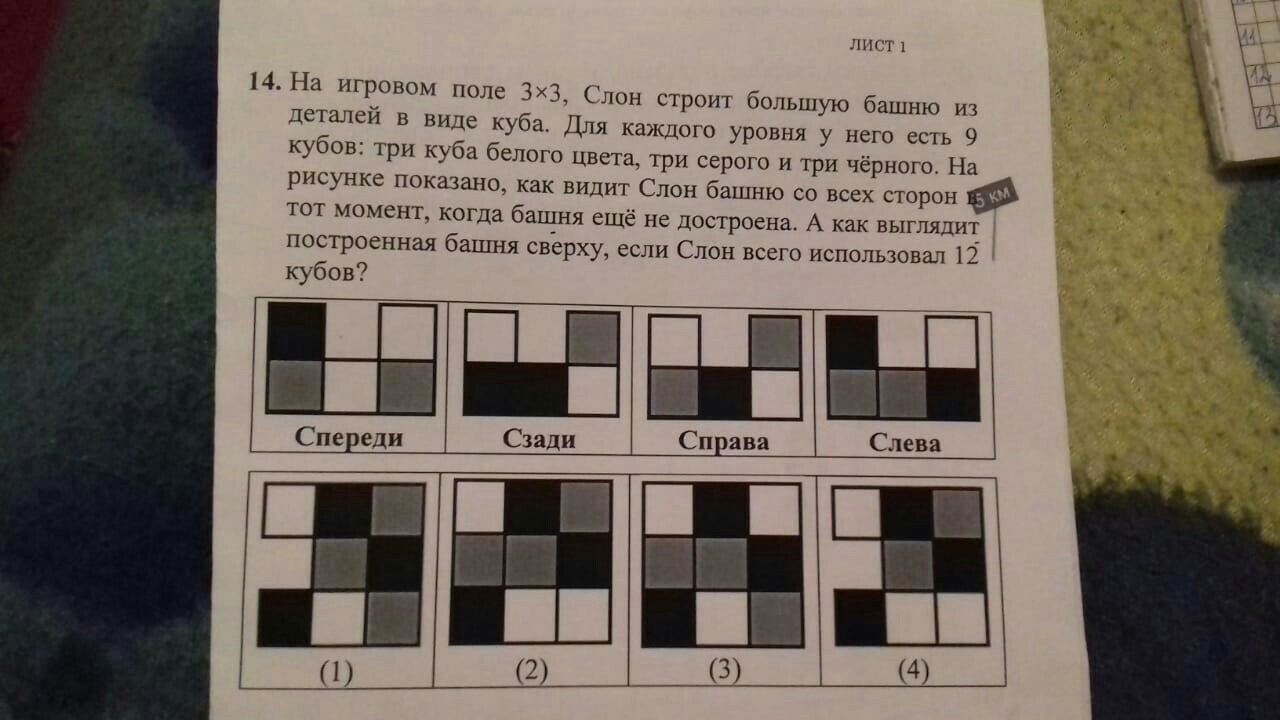 ЛИСТ 1

14. На игровом поле 3×3, Слон строит большую башню из деталей в виде куба. Для каждого уровня у него есть 9 кубов: три куба белого цвета, три серого и три чёрного. На рисунке показано, как видит Слон башню со всех сторон в тот момент, когда башня ещё не достроена. А как выглядит построенная башня сверху, если Слон всего использовал 12 кубов?

5 КМ

Спереди

Сзади

Справа

Слева

(1)

(2)

(3)

(4)